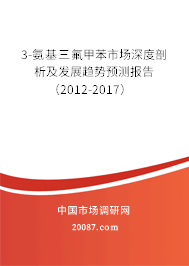 3-氨基三氟甲苯市场深度剖析及发展趋势预测报告（2012-2017）

中国市场调研网

20087.com